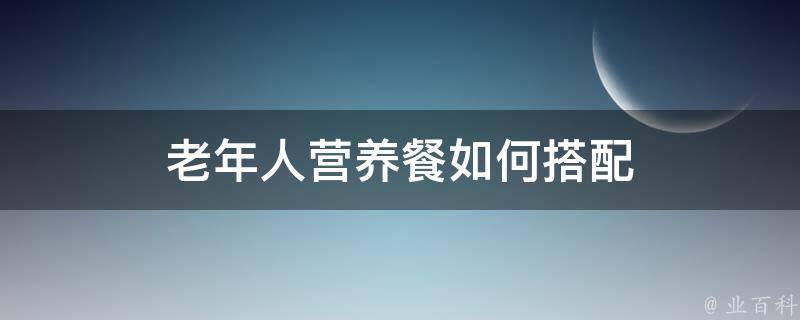 老年人营养餐如何搭配

@ 业百科